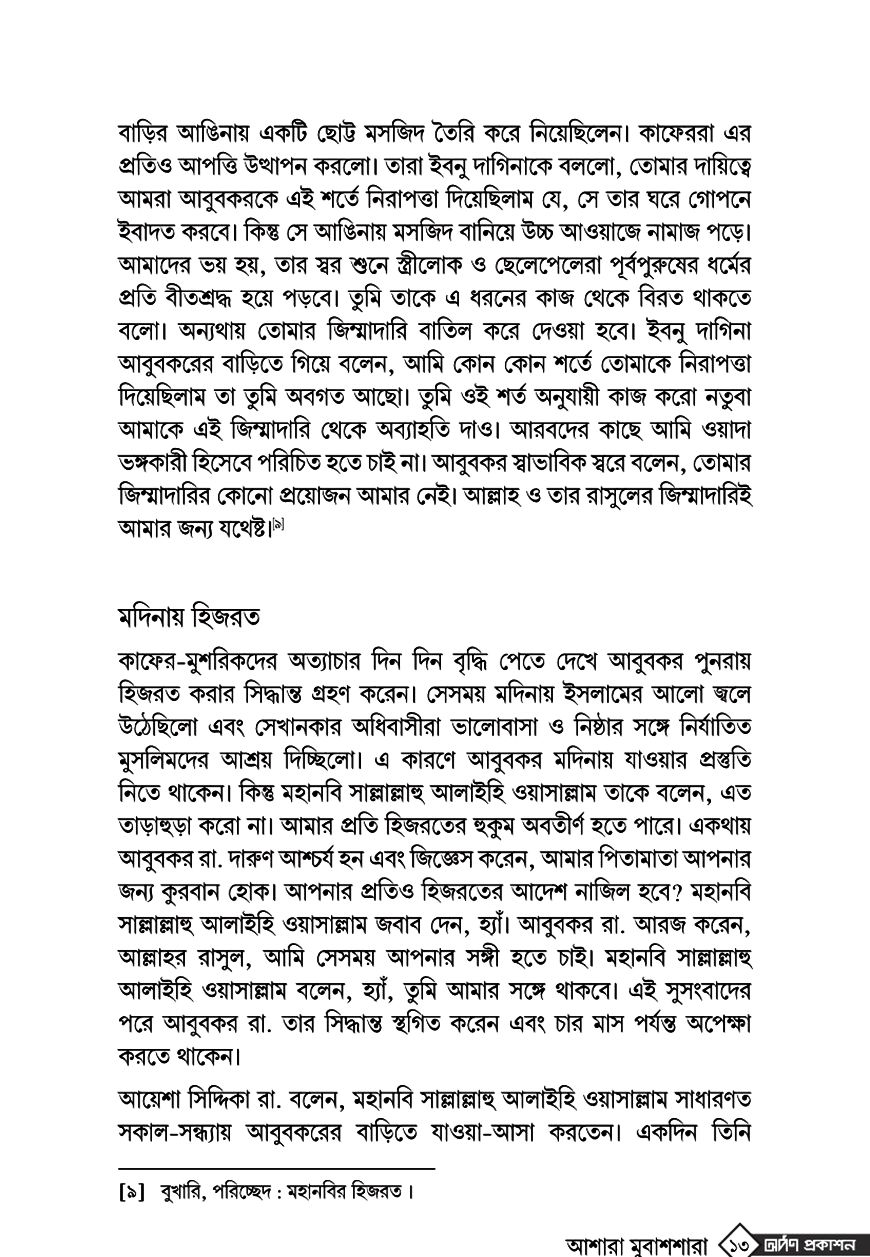 বাড়ির আঙিনায় একটি ছোট্ট মসজিদ তৈরি করে নিয়েছিলেন। কাফেররা এর প্রতিও আপত্তি উত্থাপন করলো। তারা ইবনু দাগিনাকে বললো, তোমার দায়িত্বে আমরা আবুবকরকে এই শর্তে নিরাপত্তা দিয়েছিলাম যে, সে তার ঘরে গোপনে ইবাদত করবে। কিন্তু সে আঙিনায় মসজিদ বানিয়ে উচ্চ আওয়াজে নামাজ পড়ে। আমাদের ভয় হয়, তার স্বর শুনে স্ত্রীলোক ও ছেলেপেলেরা পূর্বপুরুষের ধর্মের প্রতি বীতশ্রদ্ধ হয়ে পড়বে। তুমি তাকে এ ধরনের কাজ থেকে বিরত থাকতে বলো। অন্যথায় তোমার জিম্মাদারি বাতিল করে দেওয়া হবে। ইবনু দাগিনা আবুবকরের বাড়িতে গিয়ে বলেন, আমি কোন কোন শর্তে তোমাকে নিরাপত্তা দিয়েছিলাম তা তুমি অবগত আছো। তুমি ওই শর্ত অনুযায়ী কাজ করো নতুবা আমাকে এই জিম্মাদারি থেকে অব্যাহতি দাও। আরবদের কাছে আমি ওয়াদা ভঙ্গকারী হিসেবে পরিচিত হতে চাই না। আবুবকর স্বাভাবিক স্বরে বলেন, তোমার জিম্মাদারির কোনো প্রয়োজন আমার নেই। আল্লাহ ও তার রাসুলের জিম্মাদারিই আমার জন্য যথেষ্ট।[৯]

মদিনায় হিজরত

কাফের-মুশরিকদের অত্যাচার দিন দিন বৃদ্ধি পেতে দেখে আবুবকর পুনরায় হিজরত করার সিদ্ধান্ত গ্রহণ করেন। সেসময় মদিনায় ইসলামের আলো জ্বলে উঠেছিলো এবং সেখানকার অধিবাসীরা ভালোবাসা ও নিষ্ঠার সঙ্গে নির্যাতিত মুসলিমদের আশ্রয় দিচ্ছিলো। এ কারণে আবুবকর মদিনায় যাওয়ার প্রস্তুতি নিতে থাকেন। কিন্তু মহানবি সাল্লাল্লাহু আলাইহি ওয়াসাল্লাম তাকে বলেন, এত তাড়াহুড়া করো না। আমার প্রতি হিজরতের হুকুম অবতীর্ণ হতে পারে। একথায় আবুবকর রা. দারুণ আশ্চর্য হন এবং জিজ্ঞেস করেন, আমার পিতামাতা আপনার জন্য কুরবান হোক। আপনার প্রতিও হিজরতের আদেশ নাজিল হবে? মহানবি সাল্লাল্লাহু আলাইহি ওয়াসাল্লাম জবাব দেন, হ্যাঁ। আবুবকর রা. আরজ করেন, আল্লাহর রাসুল, আমি সেসময় আপনার সঙ্গী হতে চাই। মহানবি সাল্লাল্লাহু আলাইহি ওয়াসাল্লাম বলেন, হ্যাঁ, তুমি আমার সঙ্গে থাকবে। এই সুসংবাদের পরে আবুবকর রা. তার সিদ্ধান্ত স্থগিত করেন এবং চার মাস পর্যন্ত অপেক্ষা করতে থাকেন।

আয়েশা সিদ্দিকা রা. বলেন, মহানবি সাল্লাল্লাহু আলাইহি ওয়াসাল্লাম সাধারণত সকাল-সন্ধ্যায় আবুবকরের বাড়িতে যাওয়া-আসা করতেন। একদিন তিনি

[৯] বুখারি, পরিচ্ছেদ : মহানবির হিজরত।

আশারা মুবাশশারা ১৩ দর্পণ প্রকাশন